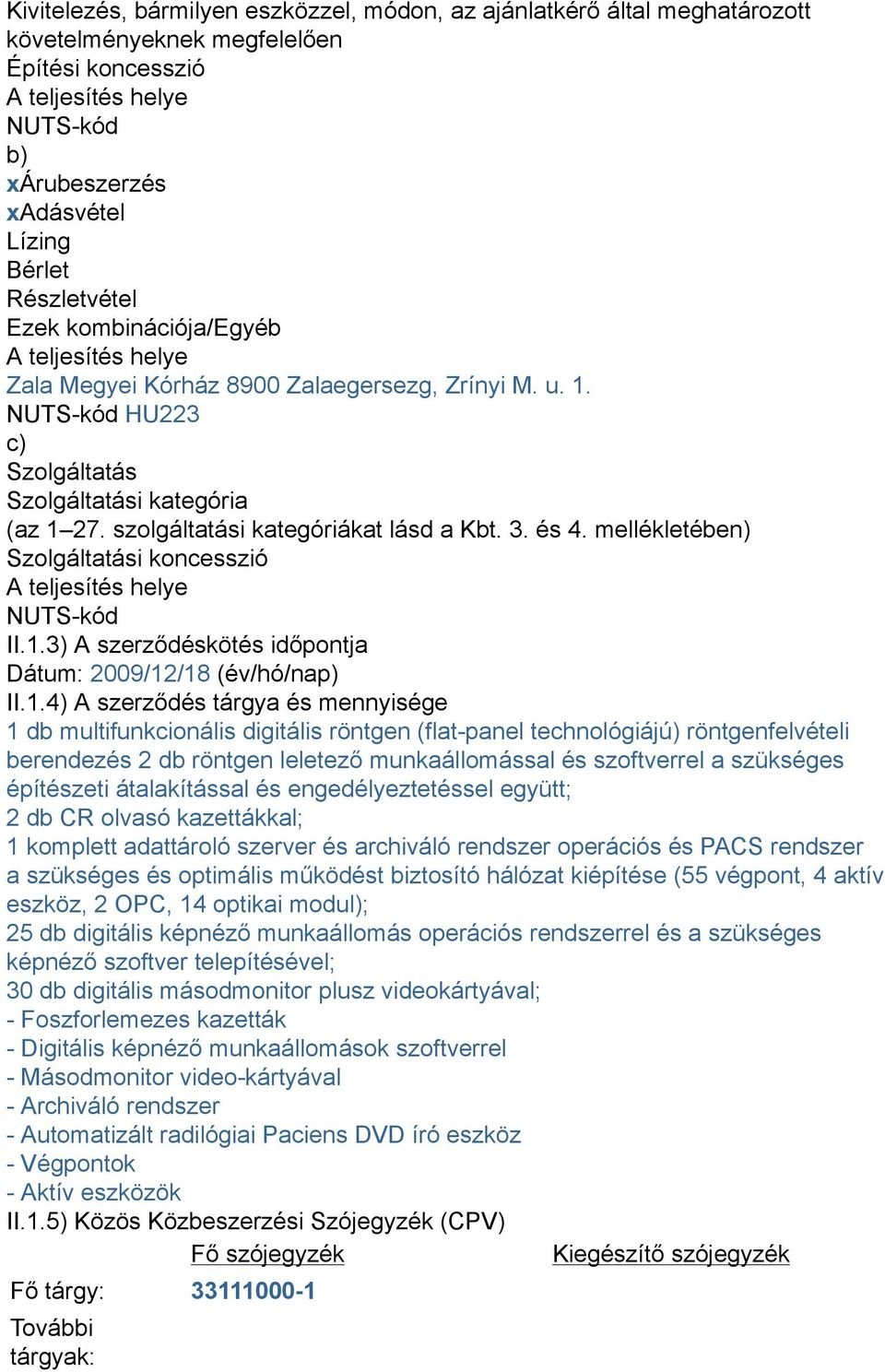 Kivitelezés, bármilyen eszközzel, módon, az ajánlatkérő által meghatározott követelményeknek megfelelően
Építési koncesszió
A teljesítés helye
NUTS-kód
b)
xÁrubeszerzés
xAdásvétel
Lízing
Bérlet
Részletvétel
Ezek kombinációja/Egyéb
A teljesítés helye
Zala Megyei Kórház 8900 Zalaegersezg, Zrínyi M. u. 1.
NUTS-kód HU223
c)
Szolgáltatás
Szolgáltatási kategória
(az 1–27. szolgáltatási kategóriákat lásd a Kbt. 3. és 4. mellékletében)
Szolgáltatási koncesszió
A teljesítés helye
NUTS-kód
II.1.3) A szerződéskötés időpontja
Dátum: 2009/12/18 (év/hó/nap)
II.1.4) A szerződés tárgya és mennyisége
1 db multifunkcionális digitális röntgen (flat-panel technológiájú) röntgenfelvételi berendezés 2 db röntgen leletező munkaállomással és szoftverrel a szükséges építészeti átalakítással és engedélyeztetéssel együtt;
2 db CR olvasó kazettákkal;
1 komplett adattároló szerver és archiváló rendszer operációs és PACS rendszer a szükséges és optimális működést biztosító hálózat kiépítése (55 végpont, 4 aktív eszköz, 2 OPC, 14 optikai modul);
25 db digitális képnéző munkaállomás operációs rendszerrel és a szükséges képnéző szoftver telepítésével;
30 db digitális másodmonitor plusz videokártyával;
- Foszforlemezes kazetták
- Digitális képnéző munkaállomások szoftverrel
- Másodmonitor video-kártyával
- Archiváló rendszer
- Automatizált radilógiai Paciens DVD író eszköz
- Végpontok
- Aktív eszközök
II.1.5) Közös Közbeszerzési Szójegyzék (CPV)

| | Fő szójegyzék | Kiegészítő szójegyzék |
|---|---|---|
| Fő tárgy: | 33111000-1 | |
| További tárgyak: | | |